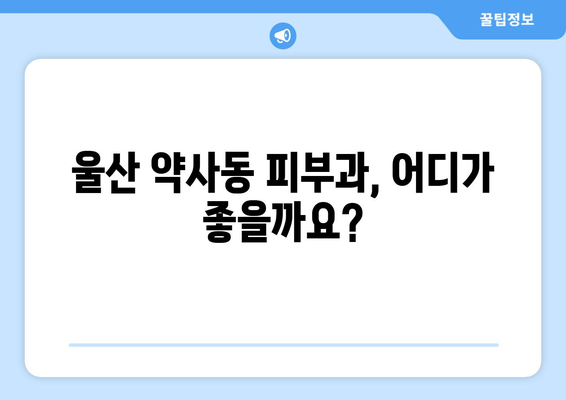 꿀팁정보

울산 약사동 피부과, 어디가 좋을까요?